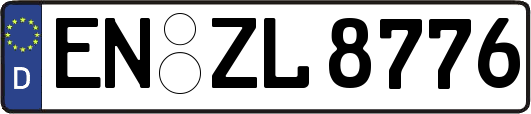 D
EN ZL 8776